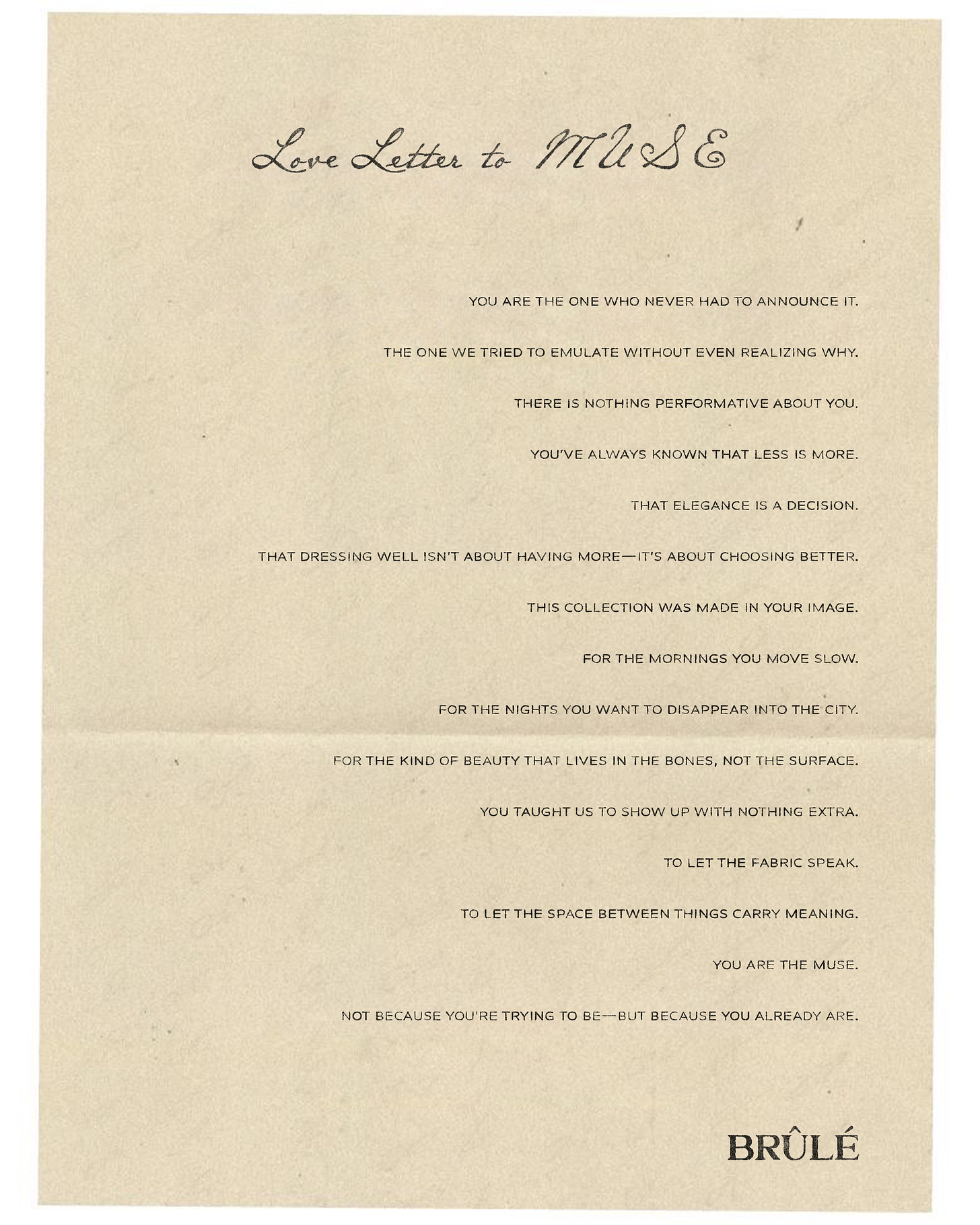 Love Letter to MUSE

YOU ARE THE ONE WHO NEVER HAD TO ANNOUNCE IT.

THE ONE WE TRIED TO EMULATE WITHOUT EVEN REALIZING WHY.

THERE IS NOTHING PERFORMATIVE ABOUT YOU.

YOU'VE ALWAYS KNOWN THAT LESS IS MORE.

THAT ELEGANCE IS A DECISION.

THAT DRESSING WELL ISN'T ABOUT HAVING MORE—IT'S ABOUT CHOOSING BETTER.

THIS COLLECTION WAS MADE IN YOUR IMAGE.

FOR THE MORNINGS YOU MOVE SLOW.

FOR THE NIGHTS YOU WANT TO DISAPPEAR INTO THE CITY.

FOR THE KIND OF BEAUTY THAT LIVES IN THE BONES, NOT THE SURFACE.

YOU TAUGHT US TO SHOW UP WITH NOTHING EXTRA.

TO LET THE FABRIC SPEAK.

TO LET THE SPACE BETWEEN THINGS CARRY MEANING.

YOU ARE THE MUSE.

NOT BECAUSE YOU'RE TRYING TO BE—BUT BECAUSE YOU ALREADY ARE.

BRÛLÉ